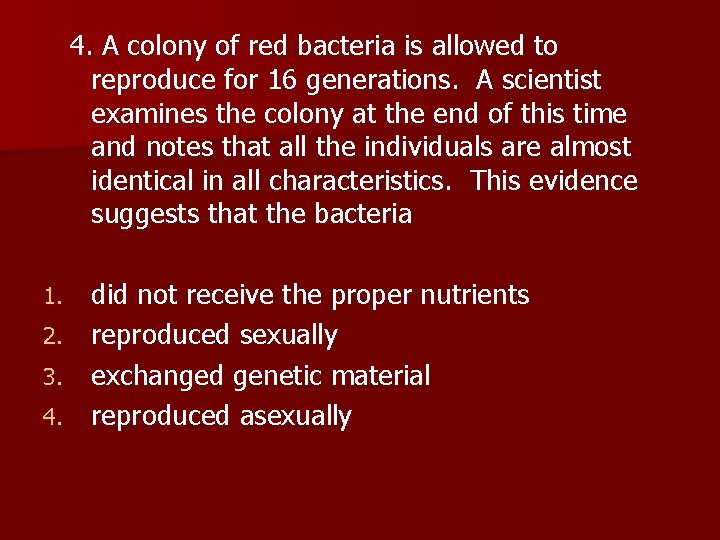 4. A colony of red bacteria is allowed to reproduce for 16 generations. A scientist examines the colony at the end of this time and notes that all the individuals are almost identical in all characteristics. This evidence suggests that the bacteria

1. did not receive the proper nutrients
2. reproduced sexually
3. exchanged genetic material
4. reproduced asexually